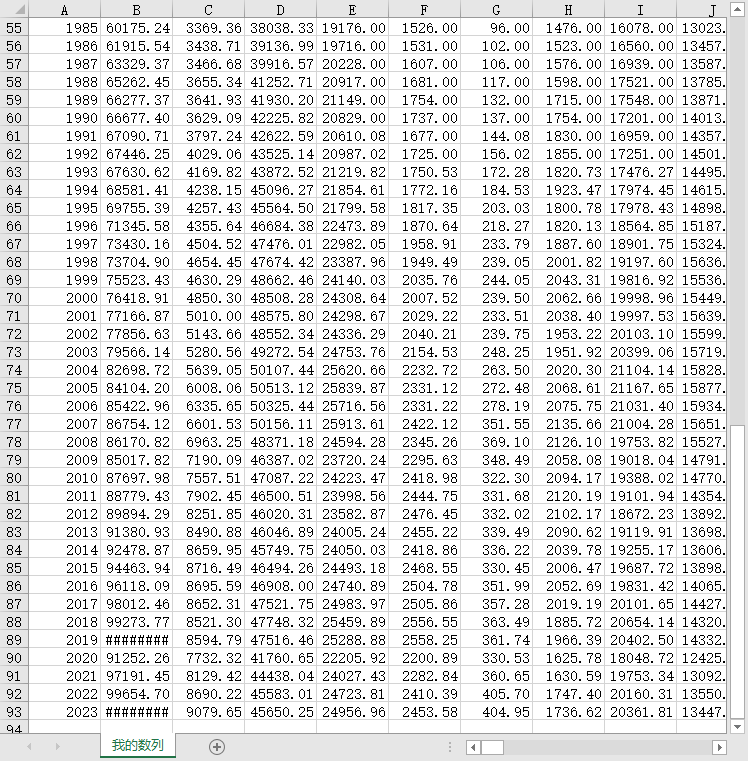 | | A | B | C | D | E | F | G | H | I | J |
|---|---|---|---|---|---|---|---|---|---|---|
| 55 | 1985 | 60175.24 | 3369.36 | 38038.33 | 19176.00 | 1526.00 | 96.00 | 1476.00 | 16078.00 | 13023. |
| 56 | 1986 | 61915.54 | 3438.71 | 39136.99 | 19716.00 | 1531.00 | 102.00 | 1523.00 | 16560.00 | 13457. |
| 57 | 1987 | 63329.37 | 3466.68 | 39916.57 | 20228.00 | 1607.00 | 106.00 | 1576.00 | 16939.00 | 13587. |
| 58 | 1988 | 65262.45 | 3655.34 | 41252.71 | 20917.00 | 1681.00 | 117.00 | 1598.00 | 17521.00 | 13785. |
| 59 | 1989 | 66277.37 | 3641.93 | 41930.20 | 21149.00 | 1754.00 | 132.00 | 1715.00 | 17548.00 | 13871. |
| 60 | 1990 | 66677.40 | 3629.09 | 42225.82 | 20829.00 | 1737.00 | 137.00 | 1754.00 | 17201.00 | 14013. |
| 61 | 1991 | 67090.71 | 3797.24 | 42622.59 | 20610.08 | 1677.00 | 144.08 | 1830.00 | 16959.00 | 14357. |
| 62 | 1992 | 67446.25 | 4029.06 | 43525.14 | 20987.02 | 1725.00 | 156.02 | 1855.00 | 17251.00 | 14501. |
| 63 | 1993 | 67630.62 | 4169.82 | 43872.52 | 21219.82 | 1750.53 | 172.28 | 1820.73 | 17476.27 | 14495. |
| 64 | 1994 | 68581.41 | 4238.15 | 45096.27 | 21854.61 | 1772.16 | 184.53 | 1923.47 | 17974.45 | 14615. |
| 65 | 1995 | 69755.39 | 4257.43 | 45564.50 | 21799.58 | 1817.35 | 203.03 | 1800.78 | 17978.43 | 14898. |
| 66 | 1996 | 71345.58 | 4355.64 | 46684.38 | 22473.89 | 1870.64 | 218.27 | 1820.13 | 18564.85 | 15187. |
| 67 | 1997 | 73430.16 | 4504.52 | 47476.01 | 22982.05 | 1958.91 | 233.79 | 1887.60 | 18901.75 | 15324. |
| 68 | 1998 | 73704.90 | 4654.45 | 47674.42 | 23387.96 | 1949.49 | 239.05 | 2001.82 | 19197.60 | 15636. |
| 69 | 1999 | 75523.43 | 4630.29 | 48662.46 | 24140.03 | 2035.76 | 244.05 | 2043.31 | 19816.92 | 15536. |
| 70 | 2000 | 76418.91 | 4850.30 | 48508.28 | 24308.64 | 2007.52 | 239.50 | 2062.66 | 19998.96 | 15449. |
| 71 | 2001 | 77166.87 | 5010.00 | 48575.80 | 24298.67 | 2029.22 | 233.51 | 2038.40 | 19997.53 | 15639. |
| 72 | 2002 | 77856.63 | 5143.66 | 48552.34 | 24336.29 | 2040.21 | 239.75 | 1953.22 | 20103.10 | 15599. |
| 73 | 2003 | 79566.14 | 5280.56 | 49272.54 | 24753.76 | 2154.53 | 248.25 | 1951.92 | 20399.06 | 15719. |
| 74 | 2004 | 82698.72 | 5639.05 | 50107.44 | 25620.66 | 2232.72 | 263.50 | 2020.30 | 21104.14 | 15828. |
| 75 | 2005 | 84104.20 | 6008.06 | 50513.12 | 25839.87 | 2331.12 | 272.48 | 2068.61 | 21167.65 | 15877. |
| 76 | 2006 | 85422.96 | 6335.65 | 50325.44 | 25716.56 | 2331.22 | 278.19 | 2075.75 | 21031.40 | 15934. |
| 77 | 2007 | 86754.12 | 6601.53 | 50156.11 | 25913.61 | 2422.12 | 351.55 | 2135.66 | 21004.28 | 15651. |
| 78 | 2008 | 86170.82 | 6963.25 | 48371.18 | 24594.28 | 2345.26 | 369.10 | 2126.10 | 19753.82 | 15527. |
| 79 | 2009 | 85017.82 | 7190.09 | 46387.02 | 23720.24 | 2295.63 | 348.49 | 2058.08 | 19018.04 | 14791. |
| 80 | 2010 | 87697.98 | 7557.51 | 47087.22 | 24223.47 | 2418.98 | 322.30 | 2094.17 | 19388.02 | 14770. |
| 81 | 2011 | 88779.43 | 7902.45 | 46500.51 | 23998.56 | 2444.75 | 331.68 | 2120.19 | 19101.94 | 14354. |
| 82 | 2012 | 89894.29 | 8251.85 | 46020.31 | 23582.87 | 2476.45 | 332.02 | 2102.17 | 18672.23 | 13892. |
| 83 | 2013 | 91380.93 | 8490.88 | 46046.89 | 24005.24 | 2455.22 | 339.49 | 2090.62 | 19119.91 | 13698. |
| 84 | 2014 | 92478.87 | 8659.95 | 45749.75 | 24050.03 | 2418.86 | 336.22 | 2039.78 | 19255.17 | 13606. |
| 85 | 2015 | 94463.94 | 8716.49 | 46494.26 | 24493.18 | 2468.55 | 330.45 | 2006.47 | 19687.72 | 13898. |
| 86 | 2016 | 96118.09 | 8695.59 | 46908.00 | 24740.89 | 2504.78 | 351.99 | 2052.69 | 19831.42 | 14065. |
| 87 | 2017 | 98012.46 | 8652.31 | 47521.75 | 24983.97 | 2505.86 | 357.28 | 2019.19 | 20101.65 | 14427. |
| 88 | 2018 | 99273.77 | 8521.30 | 47748.32 | 25459.89 | 2556.55 | 363.49 | 1885.72 | 20654.14 | 14320. |
| 89 | 2019 | ######## | 8594.79 | 47516.46 | 25288.88 | 2558.25 | 361.74 | 1966.39 | 20402.50 | 14332. |
| 90 | 2020 | 91252.26 | 7732.32 | 41760.65 | 22205.92 | 2200.89 | 330.53 | 1625.78 | 18048.72 | 12425. |
| 91 | 2021 | 97191.45 | 8129.42 | 44438.04 | 24027.43 | 2282.84 | 360.65 | 1630.59 | 19753.34 | 13092. |
| 92 | 2022 | 99654.70 | 8690.22 | 45583.01 | 24723.81 | 2410.39 | 405.70 | 1747.40 | 20160.31 | 13550. |
| 93 | 2023 | ######## | 9079.65 | 45650.25 | 24956.96 | 2453.58 | 404.95 | 1736.62 | 20361.81 | 13447. |
| 94 | | | | | | | | | | |

我的数列